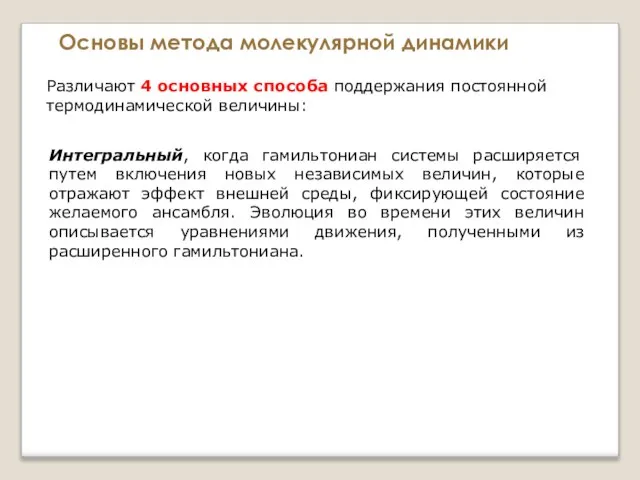 Основы метода молекулярной динамики

Различают 4 основных способа поддержания постоянной термодинамической величины:

Интегральный, когда гамильтониан системы расширяется путем включения новых независимых величин, которые отражают эффект внешней среды, фиксирующей состояние желаемого ансамбля. Эволюция во времени этих величин описывается уравнениями движения, полученными из расширенного гамильтониана.